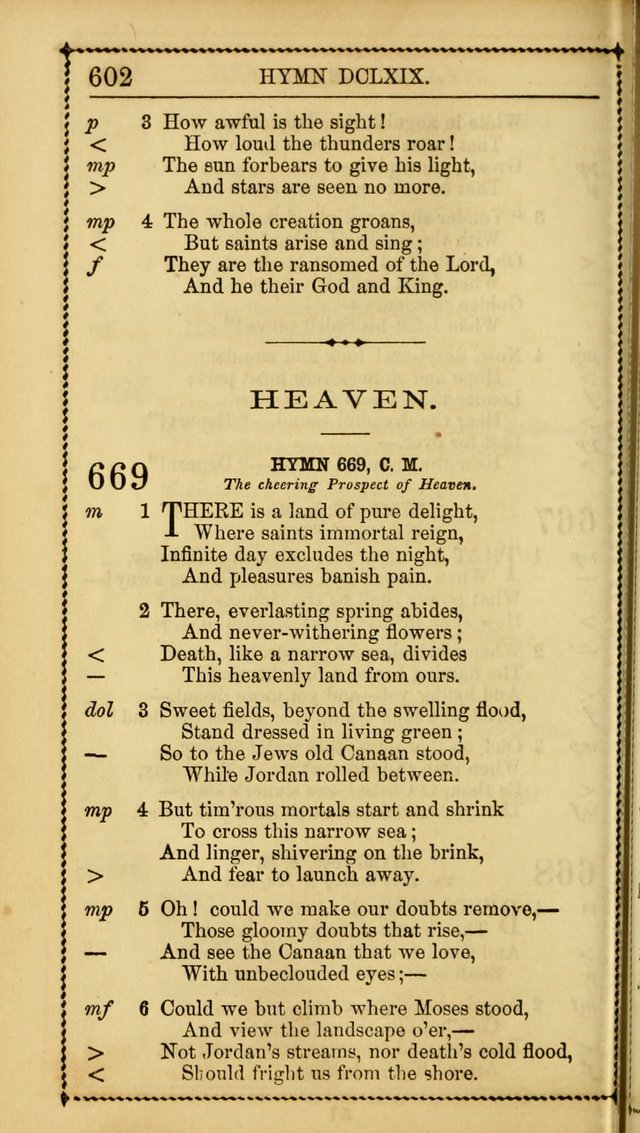 602 HYMN DCLXIX.

p 3 How awful is the sight!
< How loud the thunders roar!
mp The sun forbears to give his light,
> And stars are seen no more.

mp 4 The whole creation groans,
< But saints arise and sing;
f They are the ransomed of the Lord,
And he their God and King.

HEAVEN.

669 HYMN 669, C. M.
The cheering Prospect of Heaven.

m 1 THERE is a land of pure delight,
Where saints immortal reign,
Infinite day excludes the night,
And pleasures banish pain.

2 There, everlasting spring abides,
And never-withering flowers;
< Death, like a narrow sea, divides
— This heavenly land from ours.

dol 3 Sweet fields, beyond the swelling flood,
Stand dressed in living green;
— So to the Jews old Canaan stood,
While Jordan rolled between.

mp 4 But tim'rous mortals start and shrink
To cross this narrow sea;
And linger, shivering on the brink,
> And fear to launch away.

mp 5 Oh! could we make our doubts remove,—
Those gloomy doubts that rise,—
— And see the Canaan that we love,
With unbeclouded eyes;—

mf 6 Could we but climb where Moses stood,
And view the landscape o'er,—
> Not Jordan's streams, nor death's cold flood,
< Should fright us from the shore.